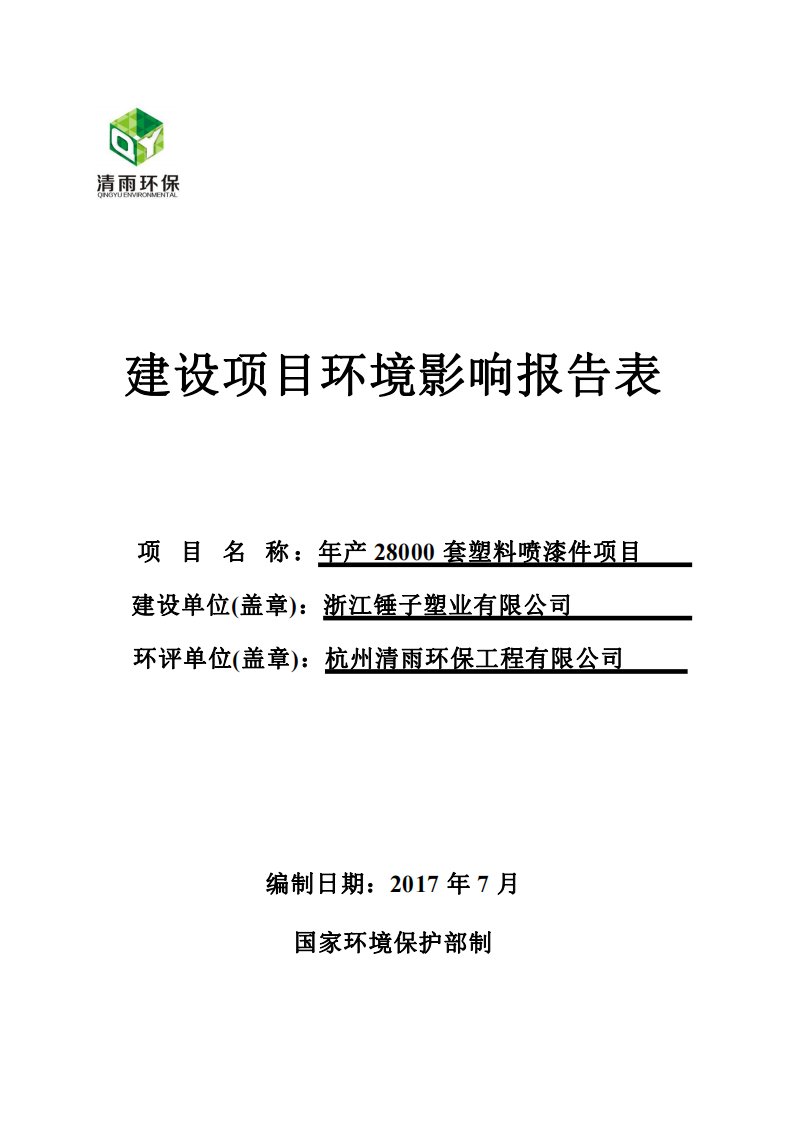 QY
清雨环保
QINGYU ENVIRONMENTAL

建设项目环境影响报告表

项　目　名　称：年产 28000 套塑料喷漆件项目

建设单位(盖章)：浙江锤子塑业有限公司

环评单位(盖章)：杭州清雨环保工程有限公司

编制日期：2017 年 7 月

国家环境保护部制